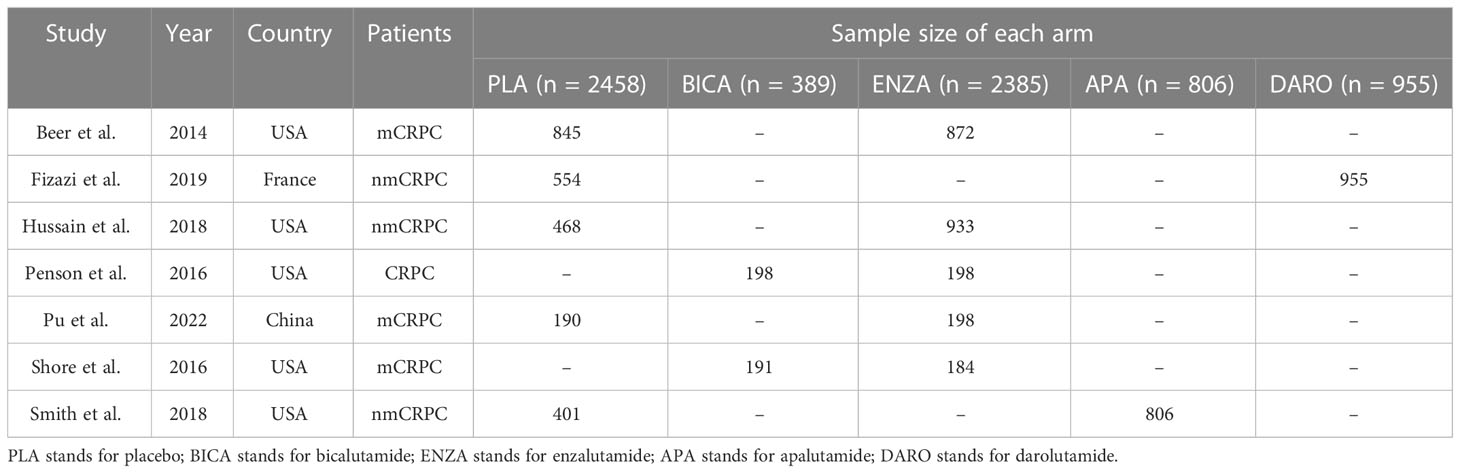 | Study | Year | Country | Patients | Sample size of each arm | | | | |
|---|---|---|---|---|---|---|---|---|
| | | | | PLA (n = 2458) | BICA (n = 389) | ENZA (n = 2385) | APA (n = 806) | DARO (n = 955) |
| Beer et al. | 2014 | USA | mCRPC | 845 | – | 872 | – | – |
| Fizazi et al. | 2019 | France | nmCRPC | 554 | – | – | – | 955 |
| Hussain et al. | 2018 | USA | nmCRPC | 468 | – | 933 | – | – |
| Penson et al. | 2016 | USA | CRPC | – | 198 | 198 | – | – |
| Pu et al. | 2022 | China | mCRPC | 190 | – | 198 | – | – |
| Shore et al. | 2016 | USA | mCRPC | – | 191 | 184 | – | – |
| Smith et al. | 2018 | USA | nmCRPC | 401 | – | – | 806 | – |

PLA stands for placebo; BICA stands for bicalutamide; ENZA stands for enzalutamide; APA stands for apalutamide; DARO stands for darolutamide.